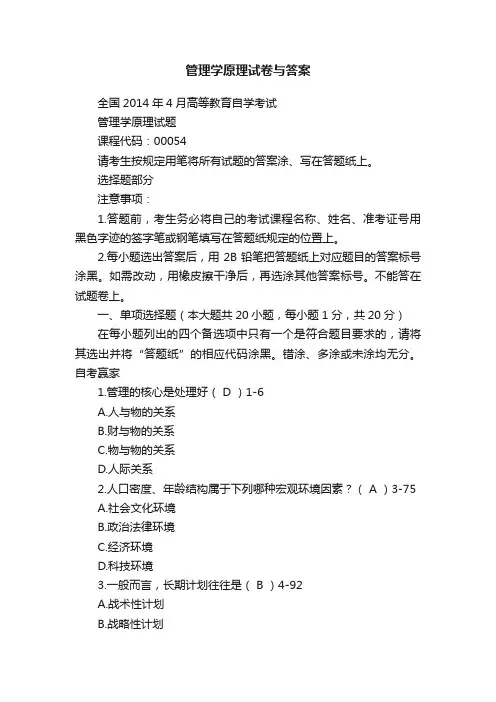 管理学原理试卷与答案

全国 2014 年 4 月高等教育自学考试

管理学原理试题

课程代码：00054

请考生按规定用笔将所有试题的答案涂、写在答题纸上。

选择题部分

注意事项：

1.答题前，考生务必将自己的考试课程名称、姓名、准考证号用黑色字迹的签字笔或钢笔填写在答题纸规定的位置上。

2.每小题选出答案后，用 2B 铅笔把答题纸上对应题目的答案标号涂黑。如需改动，用橡皮擦干净后，再选涂其他答案标号。不能答在试题卷上。

一、单项选择题（本大题共 20 小题，每小题 1 分，共 20 分）

在每小题列出的四个备选项中只有一个是符合题目要求的，请将其选出并将“答题纸”的相应代码涂黑。错涂、多涂或未涂均无分。自考赢家

1.管理的核心是处理好（ D ）1-6

A.人与物的关系

B.财与物的关系

C.物与物的关系

D.人际关系

2.人口密度、年龄结构属于下列哪种宏观环境因素？（ A ）3-75

A.社会文化环境

B.政治法律环境

C.经济环境

D.科技环境

3.一般而言，长期计划往往是（ B ）4-92

A.战术性计划

B.战略性计划